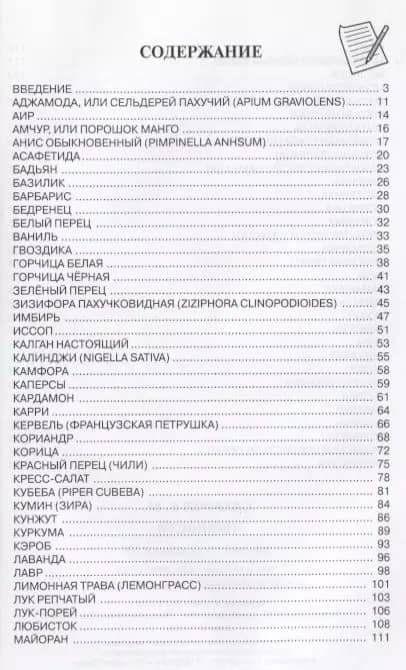 СОДЕРЖАНИЕ

ВВЕДЕНИЕ ... 3
АДЖАМОДА, ИЛИ СЕЛЬДЕРЕЙ ПАХУЧИЙ (APIUM GRAVIOLENS) ... 11
АИР ... 14
АМЧУР, ИЛИ ПОРОШОК МАНГО ... 16
АНИС ОБЫКНОВЕННЫЙ (PIMPINELLA ANHSUM) ... 17
АСАФЕТИДА ... 20
БАДЬЯН ... 23
БАЗИЛИК ... 26
БАРБАРИС ... 28
БЕДРЕНЕЦ ... 30
БЕЛЫЙ ПЕРЕЦ ... 32
ВАНИЛЬ ... 33
ГВОЗДИКА ... 35
ГОРЧИЦА БЕЛАЯ ... 38
ГОРЧИЦА ЧЁРНАЯ ... 41
ЗЕЛЁНЫЙ ПЕРЕЦ ... 43
ЗИЗИФОРА ПАХУЧКОВИДНАЯ (ZIZIPHORA CLINOPODIOIDES) ... 45
ИМБИРЬ ... 47
ИССОП ... 51
КАЛГАН НАСТОЯЩИЙ ... 53
КАЛИНДЖИ (NIGELLA SATIVA) ... 55
КАМФОРА ... 58
КАПЕРСЫ ... 59
КАРДАМОН ... 61
КАРРИ ... 64
КЕРВЕЛЬ (ФРАНЦУЗСКАЯ ПЕТРУШКА) ... 66
КОРИАНДР ... 68
КОРИЦА ... 72
КРАСНЫЙ ПЕРЕЦ (ЧИЛИ) ... 75
КРЕСС-САЛАТ ... 78
КУБЕБА (PIPER CUBEBA) ... 81
КУМИН (ЗИРА) ... 84
КУНЖУТ ... 86
КУРКУМА ... 89
КЭРОБ ... 93
ЛАВАНДА ... 96
ЛАВР ... 98
ЛИМОННАЯ ТРАВА (ЛЕМОНГРАСС) ... 101
ЛУК РЕПЧАТЫЙ ... 103
ЛУК-ПОРЕЙ ... 106
ЛЮБИСТОК ... 108
МАЙОРАН ... 111